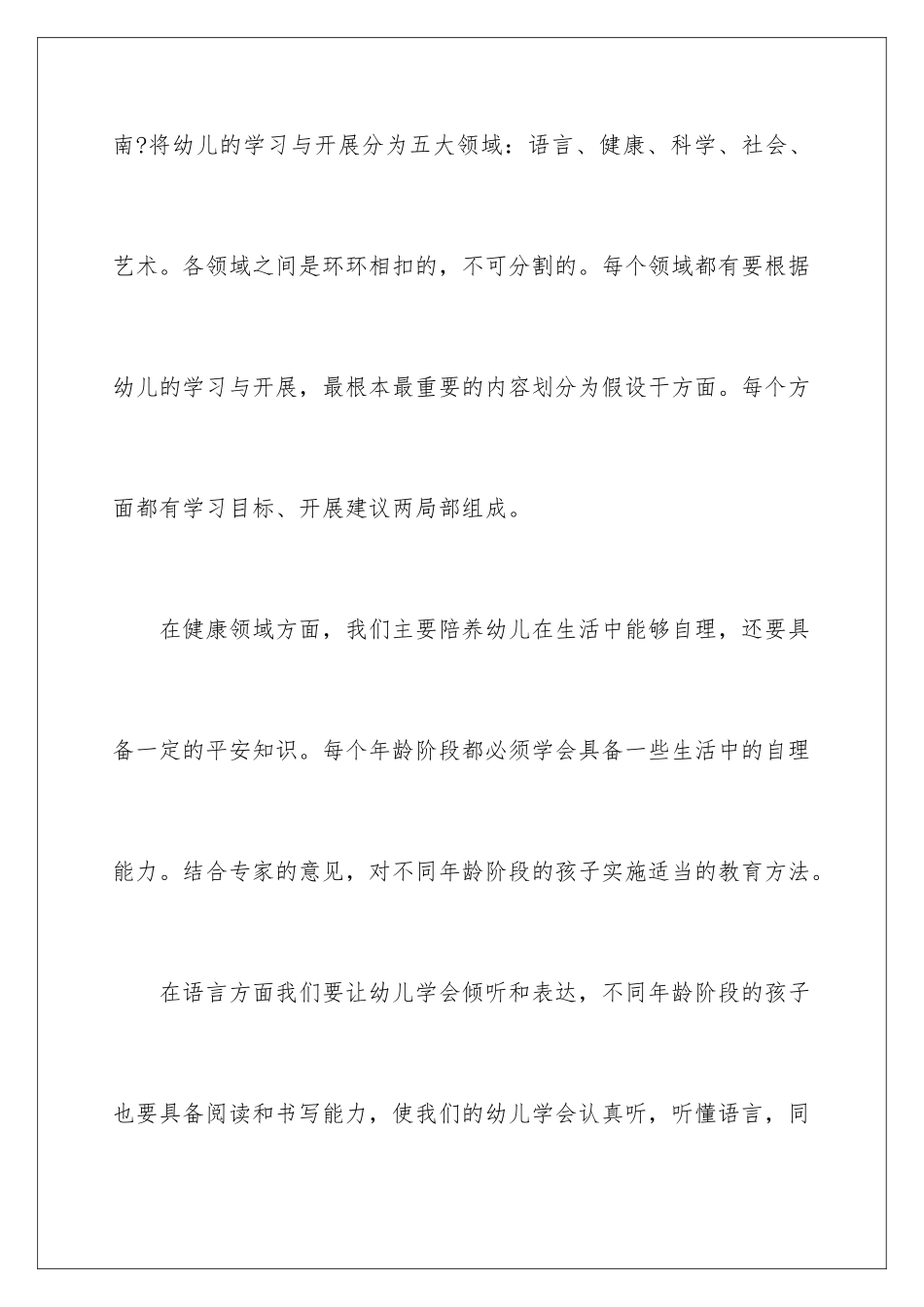 南?将幼儿的学习与开展分为五大领域：语言、健康、科学、社会、艺术。各领域之间是环环相扣的，不可分割的。每个领域都有要根据幼儿的学习与开展，最根本最重要的内容划分为假设干方面。每个方面都有学习目标、开展建议两局部组成。

在健康领域方面，我们主要陪养幼儿在生活中能够自理，还要具备一定的平安知识。每个年龄阶段都必须学会具备一些生活中的自理能力。结合专家的意见，对不同年龄阶段的孩子实施适当的教育方法。

在语言方面我们要让幼儿学会倾听和表达，不同年龄阶段的孩子也要具备阅读和书写能力，使我们的幼儿学会认真听，听懂语言，同